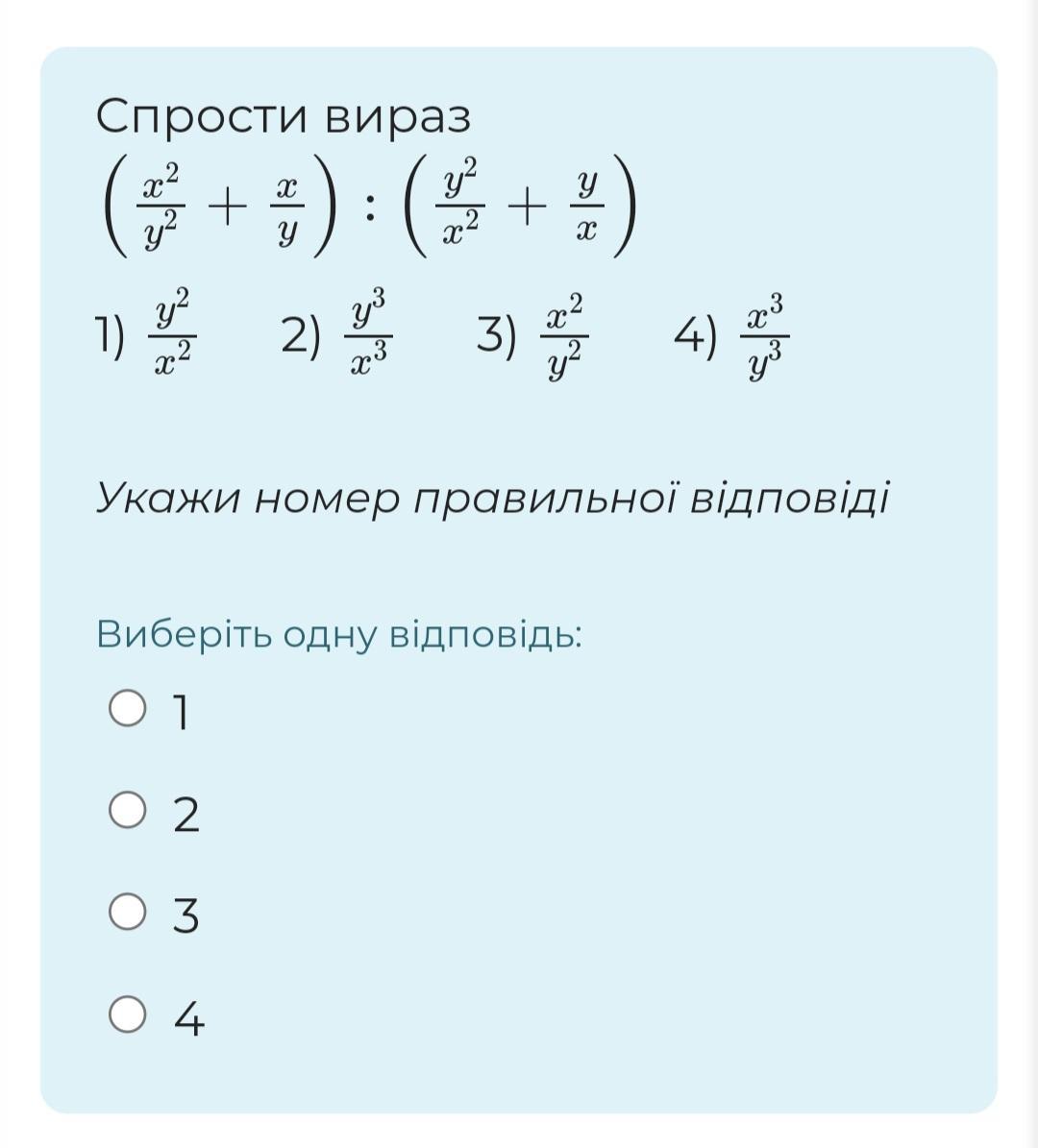 Спрости вираз
$\left(\frac{x^2}{y^2}+\frac{x}{y}\right):\left(\frac{y^2}{x^2}+\frac{y}{x}\right)$

1) $\frac{y^2}{x^2}$ 2) $\frac{y^3}{x^3}$ 3) $\frac{x^2}{y^2}$ 4) $\frac{x^3}{y^3}$

Укажи номер правильної відповіді

Виберіть одну відповідь:
1
2
3
4